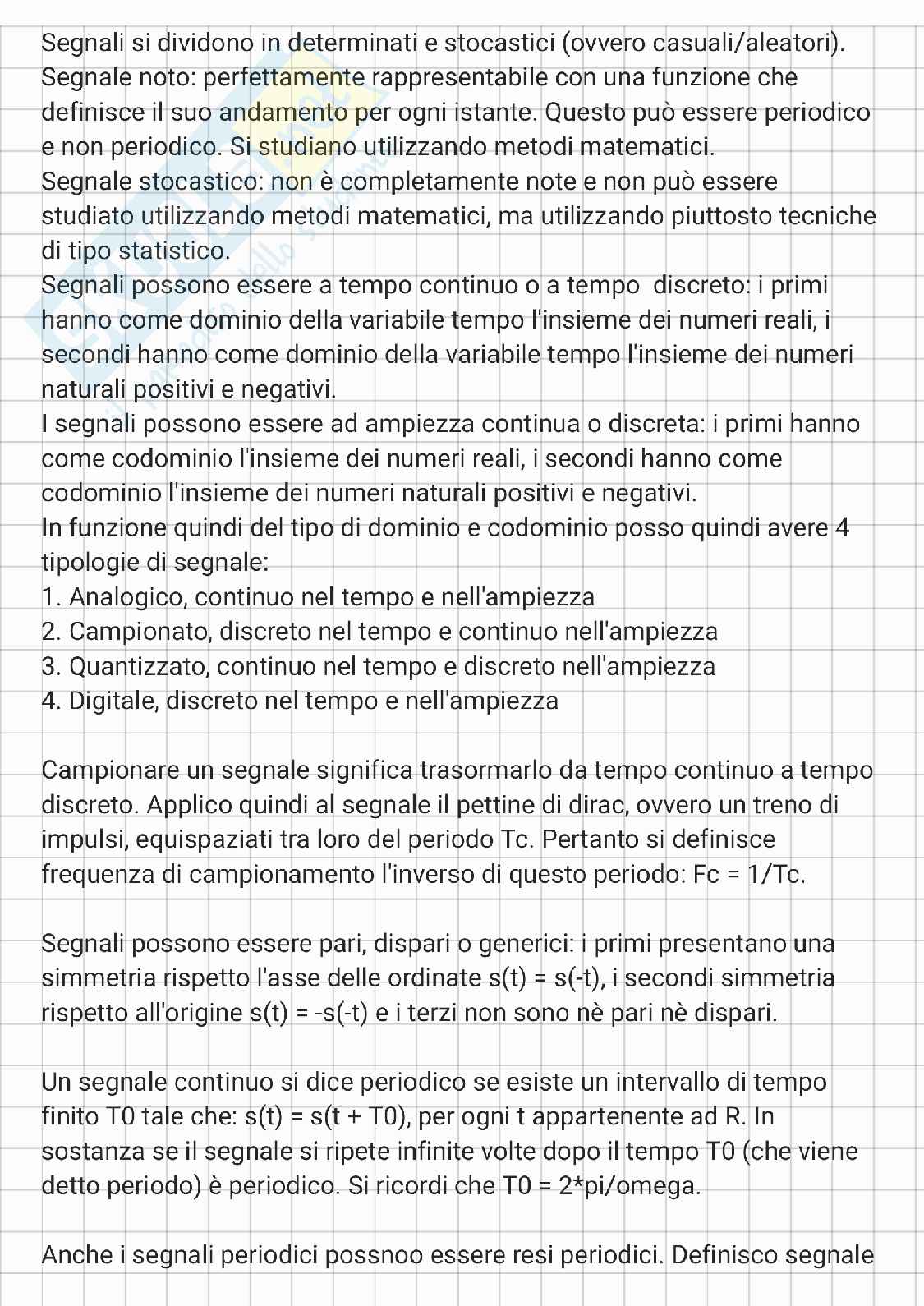 Segnali si dividono in determinati e stocastici (ovvero casuali/aleatori).
Segnale noto: perfettamente rappresentabile con una funzione che definisce il suo andamento per ogni istante. Questo può essere periodico e non periodico. Si studiano utilizzando metodi matematici.
Segnale stocastico: non è completamente note e non può essere studiato utilizzando metodi matematici, ma utilizzando piuttosto tecniche di tipo statistico.
Segnali possono essere a tempo continuo o a tempo discreto: i primi hanno come dominio della variabile tempo l'insieme dei numeri reali, i secondi hanno come dominio della variabile tempo l'insieme dei numeri naturali positivi e negativi.
I segnali possono essere ad ampiezza continua o discreta: i primi hanno come codominio l'insieme dei numeri reali, i secondi hanno come codominio l'insieme dei numeri naturali positivi e negativi.
In funzione quindi del tipo di dominio e codominio posso quindi avere 4 tipologie di segnale:
1. Analogico, continuo nel tempo e nell'ampiezza
2. Campionato, discreto nel tempo e continuo nell'ampiezza
3. Quantizzato, continuo nel tempo e discreto nell'ampiezza
4. Digitale, discreto nel tempo e nell'ampiezza

Campionare un segnale significa trasormarlo da tempo continuo a tempo discreto. Applico quindi al segnale il pettine di dirac, ovvero un treno di impulsi, equispaziati tra loro del periodo Tc. Pertanto si definisce frequenza di campionamento l'inverso di questo periodo: Fc = 1/Tc.

Segnali possono essere pari, dispari o generici: i primi presentano una simmetria rispetto l'asse delle ordinate s(t) = s(-t), i secondi simmetria rispetto all'origine s(t) = -s(-t) e i terzi non sono nè pari nè dispari.

Un segnale continuo si dice periodico se esiste un intervallo di tempo finito T0 tale che: s(t) = s(t + T0), per ogni t appartenente ad R. In sostanza se il segnale si ripete infinite volte dopo il tempo T0 (che viene detto periodo) è periodico. Si ricordi che T0 = 2*pi/omega.

Anche i segnali periodici possnoo essere resi periodici. Definisco segnale